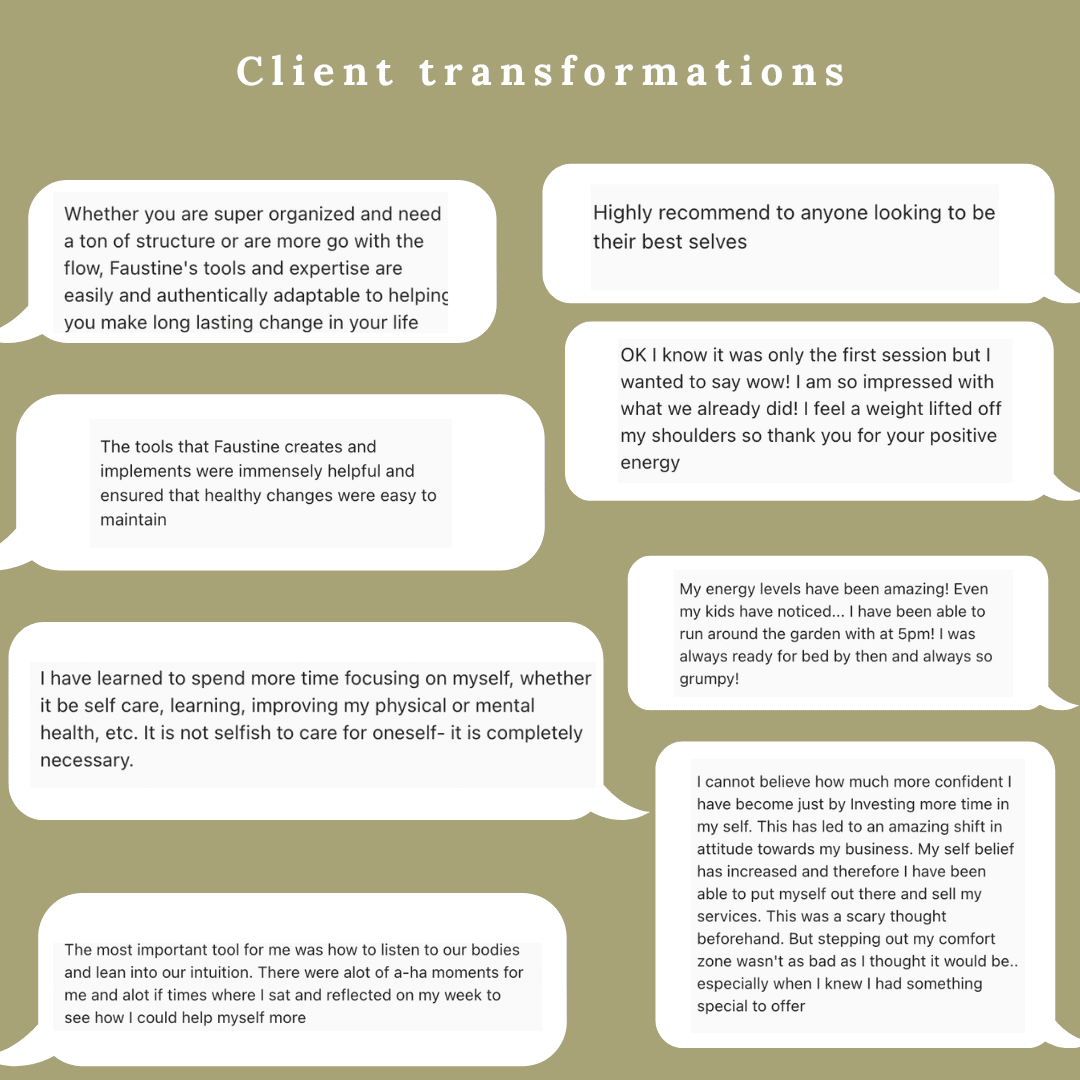 Client transformations

Whether you are super organized and need a ton of structure or are more go with the flow, Faustine's tools and expertise are easily and authentically adaptable to helping you make long lasting change in your life

The tools that Faustine creates and implements were immensely helpful and ensured that healthy changes were easy to maintain

I have learned to spend more time focusing on myself, whether it be self care, learning, improving my physical or mental health, etc. It is not selfish to care for oneself- it is completely necessary.

The most important tool for me was how to listen to our bodies and lean into our intuition. There were alot of a-ha moments for me and alot if times where I sat and reflected on my week to see how I could help myself more

Highly recommend to anyone looking to be their best selves

OK I know it was only the first session but I wanted to say wow! I am so impressed with what we already did! I feel a weight lifted off my shoulders so thank you for your positive energy

My energy levels have been amazing! Even my kids have noticed... I have been able to run around the garden with at 5pm! I was always ready for bed by then and always so grumpy!

I cannot believe how much more confident I have become just by Investing more time in my self. This has led to an amazing shift in attitude towards my business. My self belief has increased and therefore I have been able to put myself out there and sell my services. This was a scary thought beforehand. But stepping out my comfort zone wasn't as bad as I thought it would be.. especially when I knew I had something special to offer